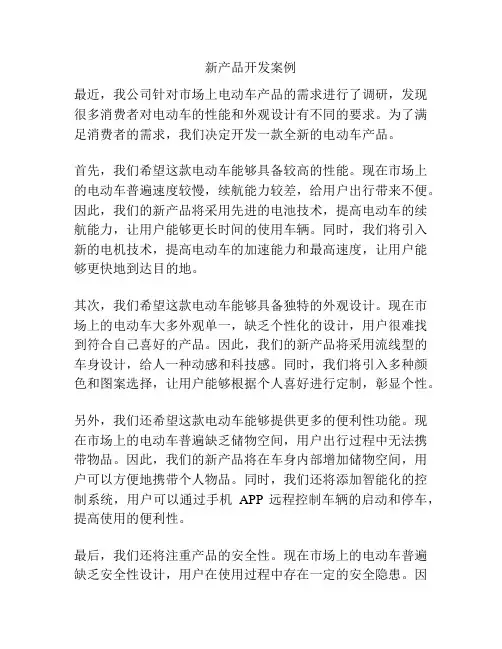 新产品开发案例

最近，我公司针对市场上电动车产品的需求进行了调研，发现很多消费者对电动车的性能和外观设计有不同的要求。为了满足消费者的需求，我们决定开发一款全新的电动车产品。

首先，我们希望这款电动车能够具备较高的性能。现在市场上的电动车普遍速度较慢，续航能力较差，给用户出行带来不便。因此，我们的新产品将采用先进的电池技术，提高电动车的续航能力，让用户能够更长时间的使用车辆。同时，我们将引入新的电机技术，提高电动车的加速能力和最高速度，让用户能够更快地到达目的地。

其次，我们希望这款电动车能够具备独特的外观设计。现在市场上的电动车大多外观单一，缺乏个性化的设计，用户很难找到符合自己喜好的产品。因此，我们的新产品将采用流线型的车身设计，给人一种动感和科技感。同时，我们将引入多种颜色和图案选择，让用户能够根据个人喜好进行定制，彰显个性。

另外，我们还希望这款电动车能够提供更多的便利性功能。现在市场上的电动车普遍缺乏储物空间，用户出行过程中无法携带物品。因此，我们的新产品将在车身内部增加储物空间，用户可以方便地携带个人物品。同时，我们还将添加智能化的控制系统，用户可以通过手机 APP 远程控制车辆的启动和停车，提高使用的便利性。

最后，我们还将注重产品的安全性。现在市场上的电动车普遍缺乏安全性设计，用户在使用过程中存在一定的安全隐患。因